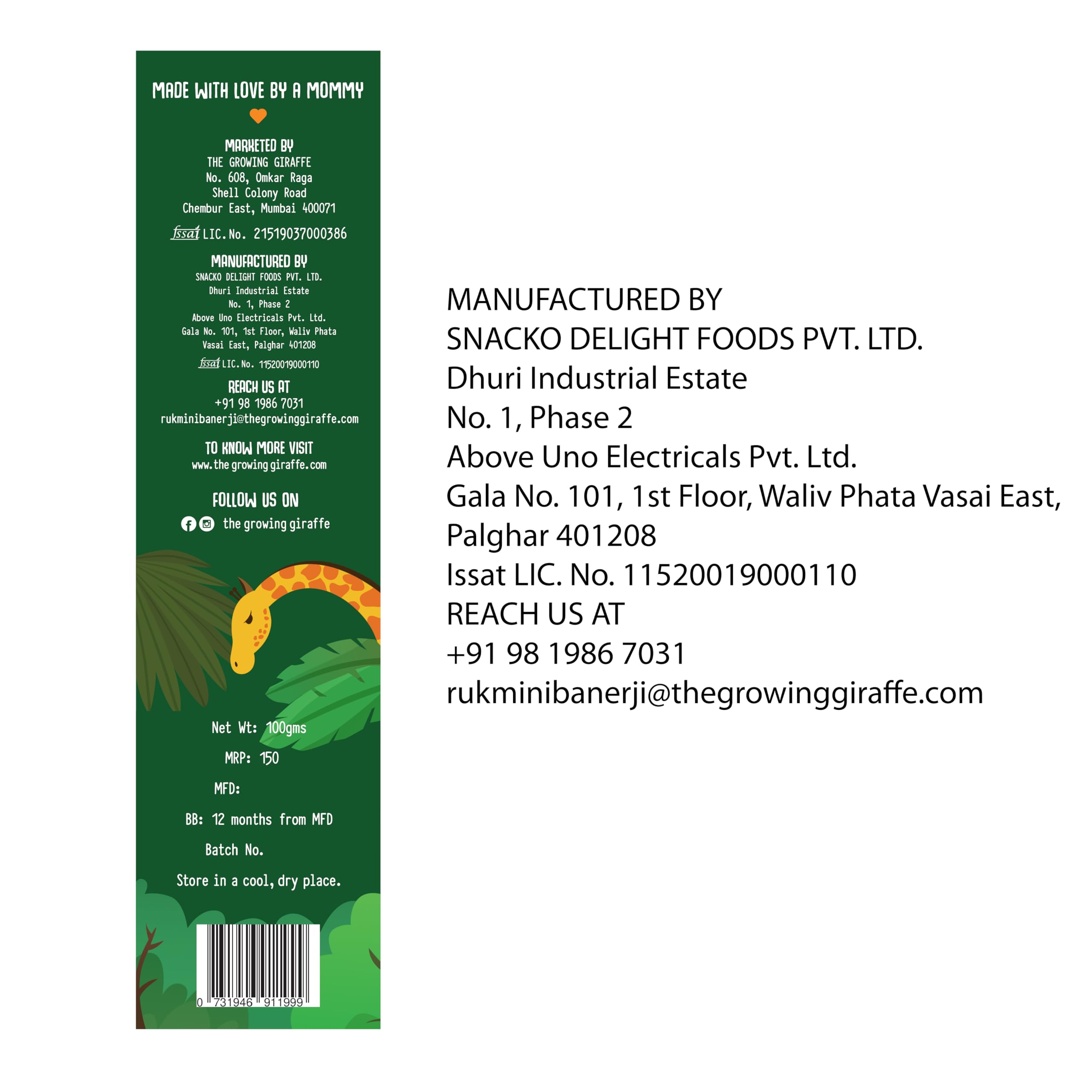 MADE WITH LOVE BY A MOMMY

MARKETED BY
THE GROWING GIRAFFE
No. 608, Omkar Raga
Shell Colony Road
Chembur East, Mumbai 400071

fssai LIC. No. 21519037000386

MANUFACTURED BY
SNACKO DELIGHT FOODS PVT. LTD.
Dhuri Industrial Estate
No. 1, Phase 2
Above Uno Electricals Pvt. Ltd.
Gala No. 101, 1st Floor, Waliv Phata
Vasai East, Palghar 401208

fssai LIC. No. 11520019000110

REACH US AT
+91 98 1986 7031
rukminibanerji@thegrowinggiraffe.com

TO KNOW MORE VISIT
www.the growing giraffe.com

FOLLOW US ON
the growing giraffe

Net Wt: 100gms

MRP: 150

MFD:

BB: 12 months from MFD

Batch No.

Store in a cool, dry place.

0 731946 911999

MANUFACTURED BY
SNACKO DELIGHT FOODS PVT. LTD.
Dhuri Industrial Estate
No. 1, Phase 2
Above Uno Electricals Pvt. Ltd.
Gala No. 101, 1st Floor, Waliv Phata Vasai East,
Palghar 401208
Issat LIC. No. 11520019000110
REACH US AT
+91 98 1986 7031
rukminibanerji@thegrowinggiraffe.com